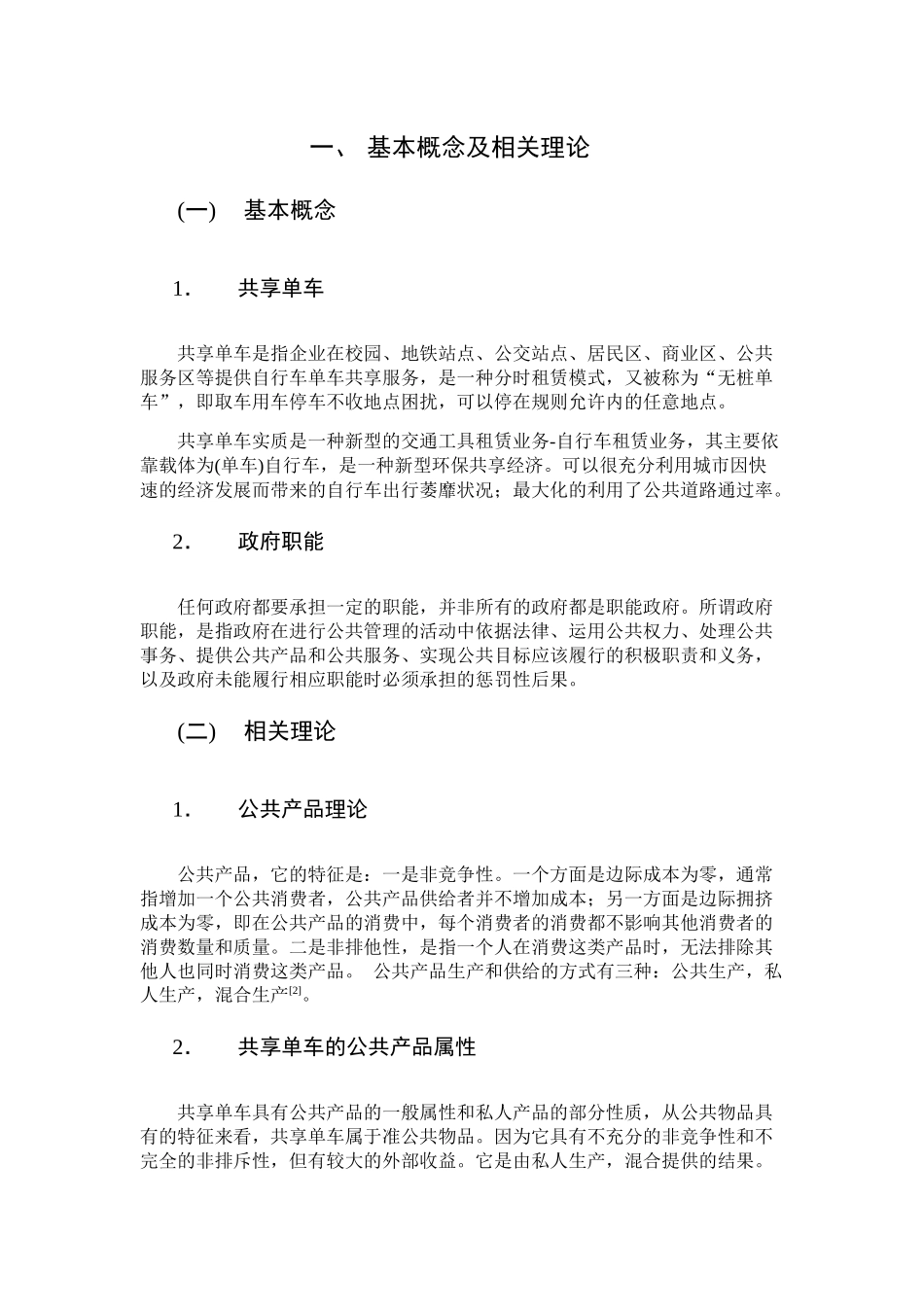 一、 基本概念及相关理论

(一) 基本概念

1. 共享单车

共享单车是指企业在校园、地铁站点、公交站点、居民区、商业区、公共服务区等提供自行车单车共享服务，是一种分时租赁模式，又被称为“无桩单车”，即取车用车停车不收地点困扰，可以停在规则允许内的任意地点。

共享单车实质是一种新型的交通工具租赁业务-自行车租赁业务，其主要依靠载体为(单车)自行车，是一种新型环保共享经济。可以很充分利用城市因快速的经济发展而带来的自行车出行萎靡状况；最大化的利用了公共道路通过率。

2. 政府职能

任何政府都要承担一定的职能，并非所有的政府都是职能政府。所谓政府职能，是指政府在进行公共管理的活动中依据法律、运用公共权力、处理公共事务、提供公共产品和公共服务、实现公共目标应该履行的积极职责和义务，以及政府未能履行相应职能时必须承担的惩罚性后果。

(二) 相关理论

1. 公共产品理论

公共产品，它的特征是：一是非竞争性。一个方面是边际成本为零，通常指增加一个公共消费者，公共产品供给者并不增加成本；另一方面是边际拥挤成本为零，即在公共产品的消费中，每个消费者的消费都不影响其他消费者的消费数量和质量。二是非排他性，是指一个人在消费这类产品时，无法排除其他人也同时消费这类产品。 公共产品生产和供给的方式有三种：公共生产，私人生产，混合生产$^{[2]}$。

2. 共享单车的公共产品属性

共享单车具有公共产品的一般属性和私人产品的部分性质，从公共物品具有的特征来看，共享单车属于准公共物品。因为它具有不充分的非竞争性和不完全的非排斥性，但有较大的外部收益。它是由私人生产，混合提供的结果。